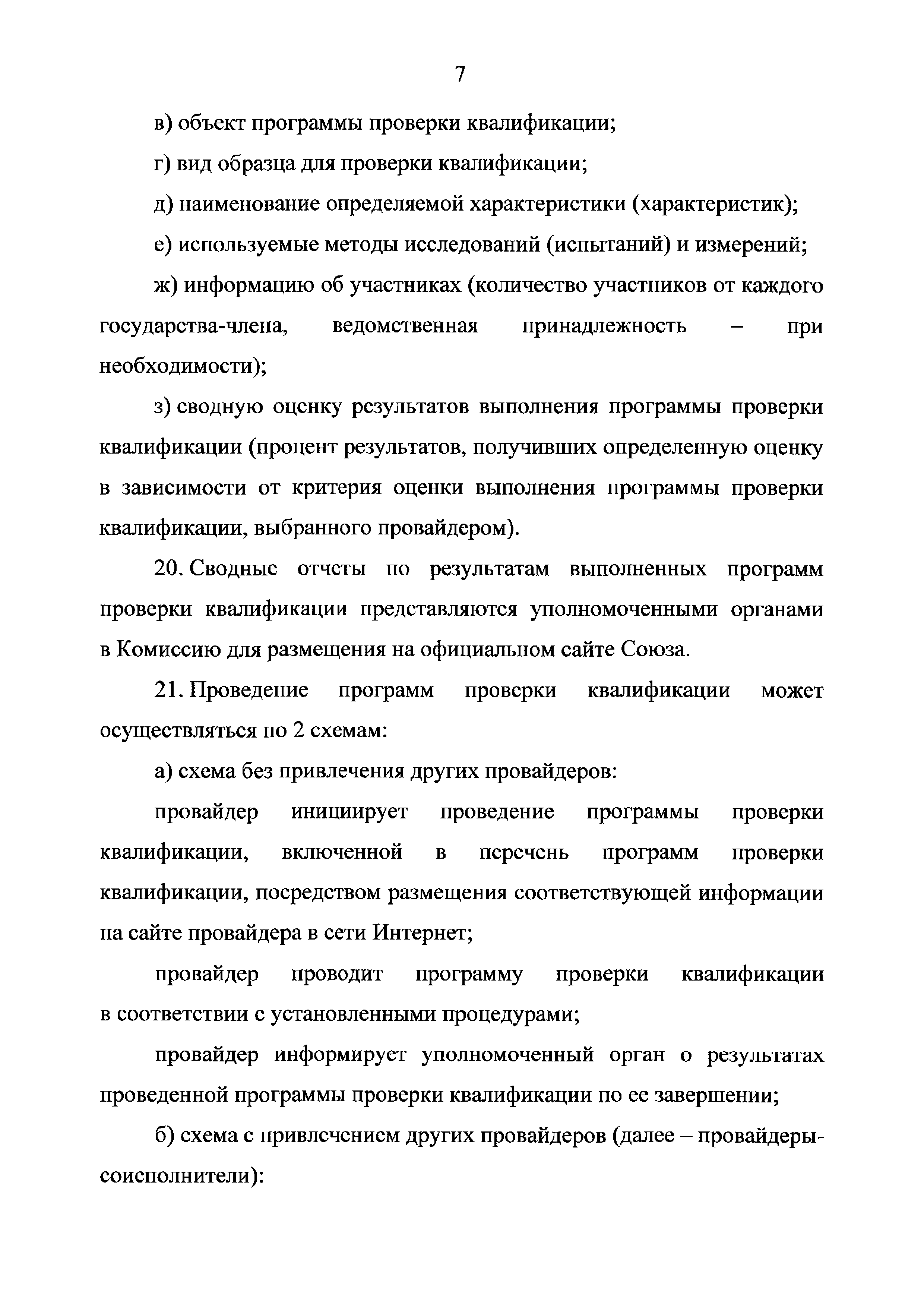 7

в) объект программы проверки квалификации;

г) вид образца для проверки квалификации;

д) наименование определяемой характеристики (характеристик);

е) используемые методы исследований (испытаний) и измерений;

ж) информацию об участниках (количество участников от каждого государства-члена, ведомственная принадлежность – при необходимости);

з) сводную оценку результатов выполнения программы проверки квалификации (процент результатов, получивших определенную оценку в зависимости от критерия оценки выполнения программы проверки квалификации, выбранного провайдером).

20. Сводные отчеты по результатам выполненных программ проверки квалификации представляются уполномоченными органами в Комиссию для размещения на официальном сайте Союза.

21. Проведение программ проверки квалификации может осуществляться по 2 схемам:

а) схема без привлечения других провайдеров:

провайдер инициирует проведение программы проверки квалификации, включенной в перечень программ проверки квалификации, посредством размещения соответствующей информации на сайте провайдера в сети Интернет;

провайдер проводит программу проверки квалификации в соответствии с установленными процедурами;

провайдер информирует уполномоченный орган о результатах проведенной программы проверки квалификации по ее завершении;

б) схема с привлечением других провайдеров (далее – провайдеры-соисполнители):